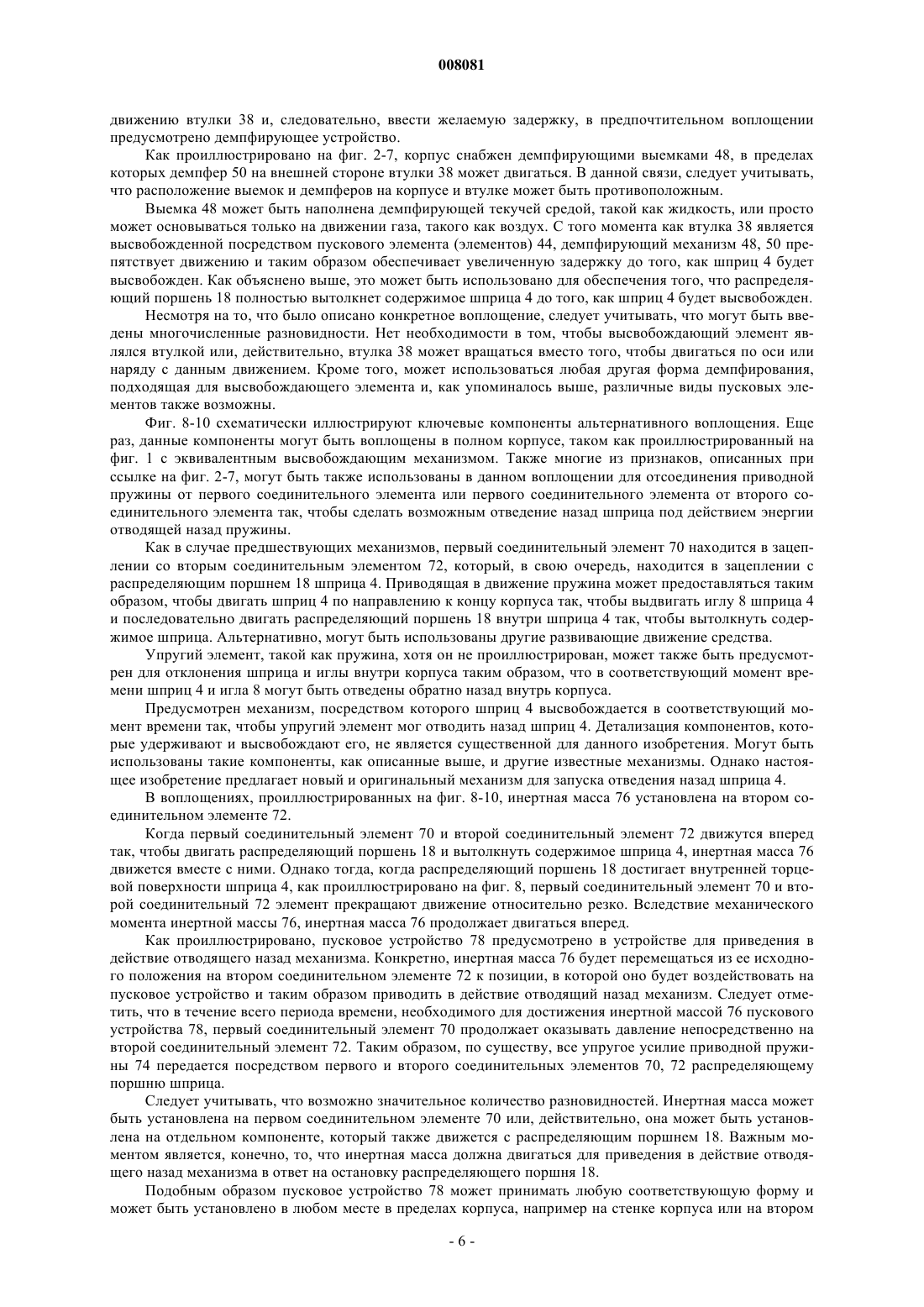 008081

движению втулки 38 и, следовательно, ввести желаемую задержку, в предпочтительном воплощении предусмотрено демпфирующее устройство.

Как проиллюстрировано на фиг. 2-7, корпус снабжен демпфирующими выемками 48, в пределах которых демпфер 50 на внешней стороне втулки 38 может двигаться. В данной связи, следует учитывать, что расположение выемок и демпферов на корпусе и втулке может быть противоположным.

Выемка 48 может быть наполнена демпфирующей текучей средой, такой как жидкость, или просто может основываться только на движении газа, такого как воздух. С того момента как втулка 38 является высвобожденной посредством пускового элемента (элементов) 44, демпфирующий механизм 48, 50 препятствует движению и таким образом обеспечивает увеличенную задержку до того, как шприц 4 будет высвобожден. Как объяснено выше, это может быть использовано для обеспечения того, что распределяющий поршень 18 полностью вытолкнет содержимое шприца 4 до того, как шприц 4 будет высвобожден.

Несмотря на то, что было описано конкретное воплощение, следует учитывать, что могут быть введены многочисленные разновидности. Нет необходимости в том, чтобы высвобождающий элемент являлся втулкой или, действительно, втулка 38 может вращаться вместо того, чтобы двигаться по оси или наряду с данным движением. Кроме того, может использоваться любая другая форма демпфирования, подходящая для высвобождающего элемента и, как упоминалось выше, различные виды пусковых элементов также возможны.

Фиг. 8-10 схематически иллюстрируют ключевые компоненты альтернативного воплощения. Еще раз, данные компоненты могут быть воплощены в полном корпусе, таком как проиллюстрированный на фиг. 1 с эквивалентным высвобождающим механизмом. Также многие из признаков, описанных при ссылке на фиг. 2-7, могут быть также использованы в данном воплощении для отсоединения приводной пружины от первого соединительного элемента или первого соединительного элемента от второго соединительного элемента так, чтобы сделать возможным отведение назад шприца под действием энергии отводящей назад пружины.

Как в случае предшествующих механизмов, первый соединительный элемент 70 находится в зацеплении со вторым соединительным элементом 72, который, в свою очередь, находится в зацеплении с распределяющим поршнем 18 шприца 4. Приводящая в движение пружина может предоставляться таким образом, чтобы двигать шприц 4 по направлению к концу корпуса так, чтобы выдвигать иглу 8 шприца 4 и последовательно двигать распределяющий поршень 18 внутри шприца 4 так, чтобы вытолкнуть содержимое шприца. Альтернативно, могут быть использованы другие развивающие движение средства.

Упругий элемент, такой как пружина, хотя он не проиллюстрирован, может также быть предусмотрен для отклонения шприца и иглы внутри корпуса таким образом, что в соответствующий момент времени шприц 4 и игла 8 могут быть отведены обратно назад внутрь корпуса.

Предусмотрен механизм, посредством которого шприц 4 высвобождается в соответствующий момент времени так, чтобы упругий элемент мог отводить назад шприц 4. Детализация компонентов, которые удерживают и высвобождают его, не является существенной для данного изобретения. Могут быть использованы такие компоненты, как описанные выше, и другие известные механизмы. Однако настоящее изобретение предлагает новый и оригинальный механизм для запуска отведения назад шприца 4.

В воплощениях, проиллюстрированных на фиг. 8-10, инертная масса 76 установлена на втором соединительном элементе 72.

Когда первый соединительный элемент 70 и второй соединительный элемент 72 движутся вперед так, чтобы двигать распределяющий поршень 18 и вытолкнуть содержимое шприца 4, инертная масса 76 движется вместе с ними. Однако тогда, когда распределяющий поршень 18 достигает внутренней торцевой поверхности шприца 4, как проиллюстрировано на фиг. 8, первый соединительный элемент 70 и второй соединительный 72 элемент прекращают движение относительно резко. Вследствие механического момента инертной массы 76, инертная масса 76 продолжает двигаться вперед.

Как проиллюстрировано, пусковое устройство 78 предусмотрено в устройстве для приведения в действие отводящего назад механизма. Конкретно, инертная масса 76 будет перемещаться из ее исходного положения на втором соединительном элементе 72 к позиции, в которой оно будет воздействовать на пусковое устройство и таким образом приводить в действие отводящий назад механизм. Следует отметить, что в течение всего периода времени, необходимого для достижения инертной массой 76 пускового устройства 78, первый соединительный элемент 70 продолжает оказывать давление непосредственно на второй соединительный элемент 72. Таким образом, по существу, все упругое усилие приводной пружины 74 передается посредством первого и второго соединительных элементов 70, 72 распределяющему поршню шприца.

Следует учитывать, что возможно значительное количество разновидностей. Инертная масса может быть установлена на первом соединительном элементе 70 или, действительно, она может быть установлена на отдельном компоненте, который также движется с распределяющим поршнем 18. Важным моментом является, конечно, то, что инертная масса должна двигаться для приведения в действие отводящего назад механизма в ответ на остановку распределяющего поршня 18.

Подобным образом пусковое устройство 78 может принимать любую соответствующую форму и может быть установлено в любом месте в пределах корпуса, например на стенке корпуса или на втором

- 6 -